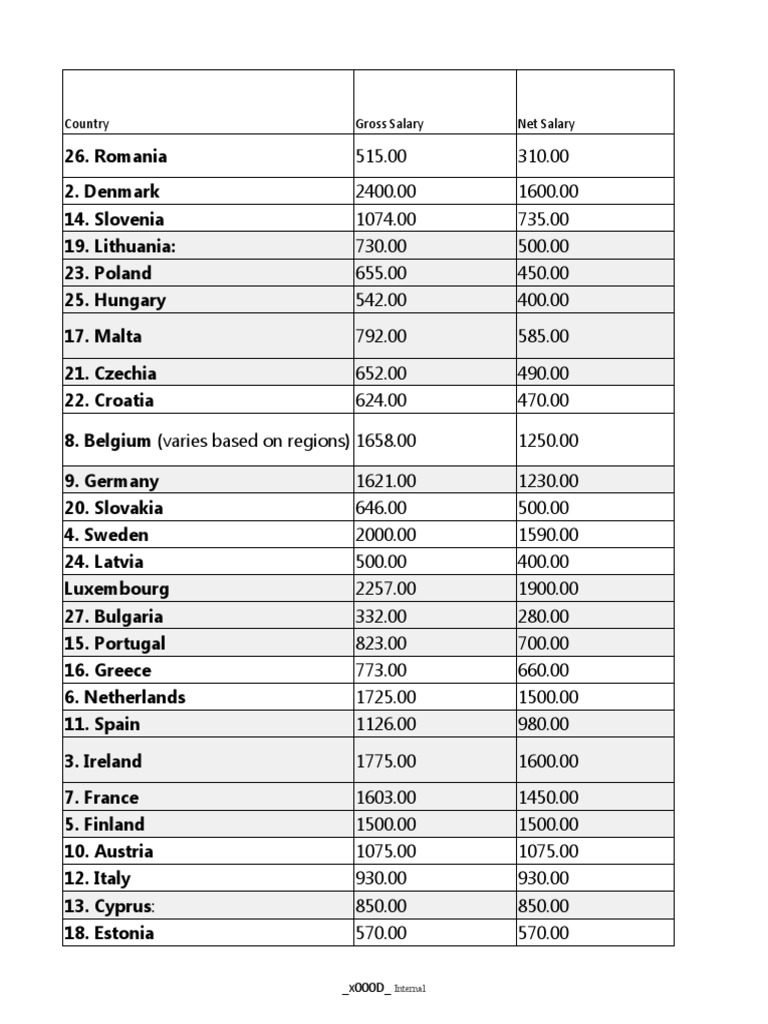 | Country | Gross Salary | Net Salary |
|---|---|---|
| 26. Romania | 515.00 | 310.00 |
| 2. Denmark | 2400.00 | 1600.00 |
| 14. Slovenia | 1074.00 | 735.00 |
| 19. Lithuania: | 730.00 | 500.00 |
| 23. Poland | 655.00 | 450.00 |
| 25. Hungary | 542.00 | 400.00 |
| 17. Malta | 792.00 | 585.00 |
| 21. Czechia | 652.00 | 490.00 |
| 22. Croatia | 624.00 | 470.00 |
| 8. Belgium (varies based on regions) | 1658.00 | 1250.00 |
| 9. Germany | 1621.00 | 1230.00 |
| 20. Slovakia | 646.00 | 500.00 |
| 4. Sweden | 2000.00 | 1590.00 |
| 24. Latvia | 500.00 | 400.00 |
| Luxembourg | 2257.00 | 1900.00 |
| 27. Bulgaria | 332.00 | 280.00 |
| 15. Portugal | 823.00 | 700.00 |
| 16. Greece | 773.00 | 660.00 |
| 6. Netherlands | 1725.00 | 1500.00 |
| 11. Spain | 1126.00 | 980.00 |
| 3. Ireland | 1775.00 | 1600.00 |
| 7. France | 1603.00 | 1450.00 |
| 5. Finland | 1500.00 | 1500.00 |
| 10. Austria | 1075.00 | 1075.00 |
| 12. Italy | 930.00 | 930.00 |
| 13. Cyprus: | 850.00 | 850.00 |
| 18. Estonia | 570.00 | 570.00 |

_x000D_ Internal